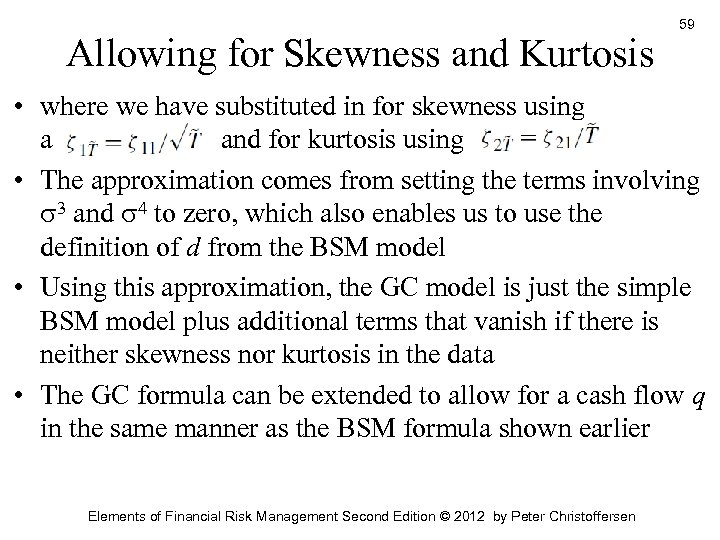 59

Allowing for Skewness and Kurtosis

• where we have substituted in for skewness using a $\zeta_{1\tilde{T}} = \zeta_{11}/\sqrt{\tilde{T}}$ and for kurtosis using $\zeta_{2\tilde{T}} = \zeta_{21}/\tilde{T}$

• The approximation comes from setting the terms involving $\sigma^3$ and $\sigma^4$ to zero, which also enables us to use the definition of $d$ from the BSM model

• Using this approximation, the GC model is just the simple BSM model plus additional terms that vanish if there is neither skewness nor kurtosis in the data

• The GC formula can be extended to allow for a cash flow $q$ in the same manner as the BSM formula shown earlier

Elements of Financial Risk Management Second Edition © 2012 by Peter Christoffersen